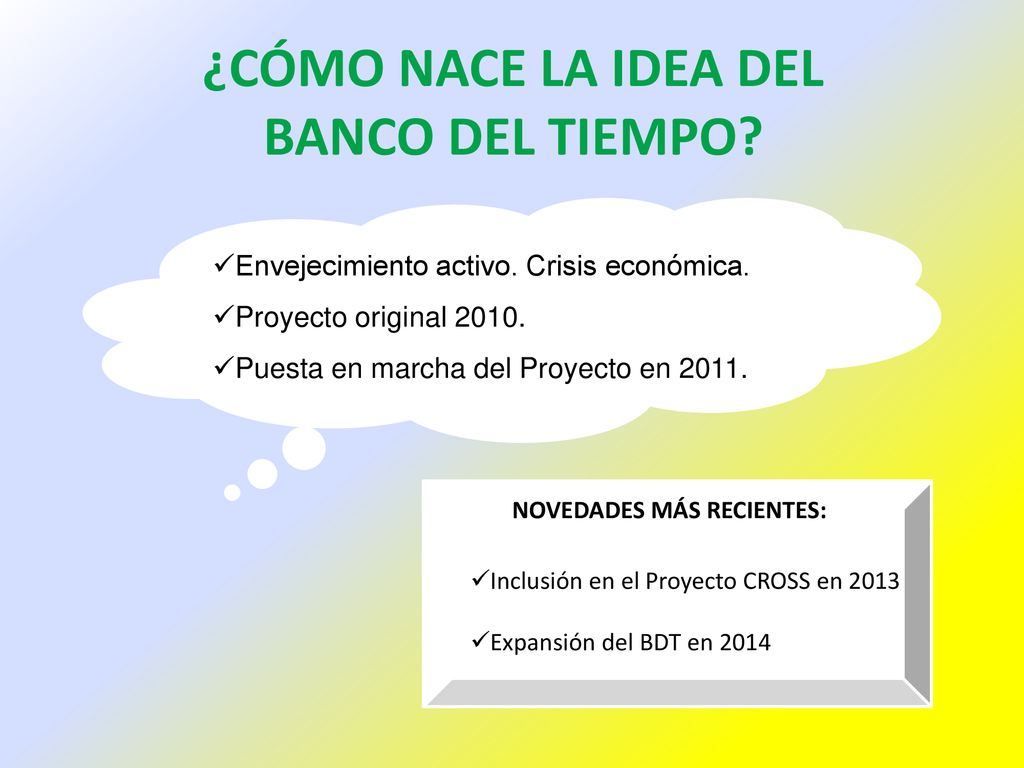 ¿CÓMO NACE LA IDEA DEL BANCO DEL TIEMPO?

✓Envejecimiento activo. Crisis económica.
✓Proyecto original 2010.
✓Puesta en marcha del Proyecto en 2011.

NOVEDADES MÁS RECIENTES:

✓Inclusión en el Proyecto CROSS en 2013

✓Expansión del BDT en 2014